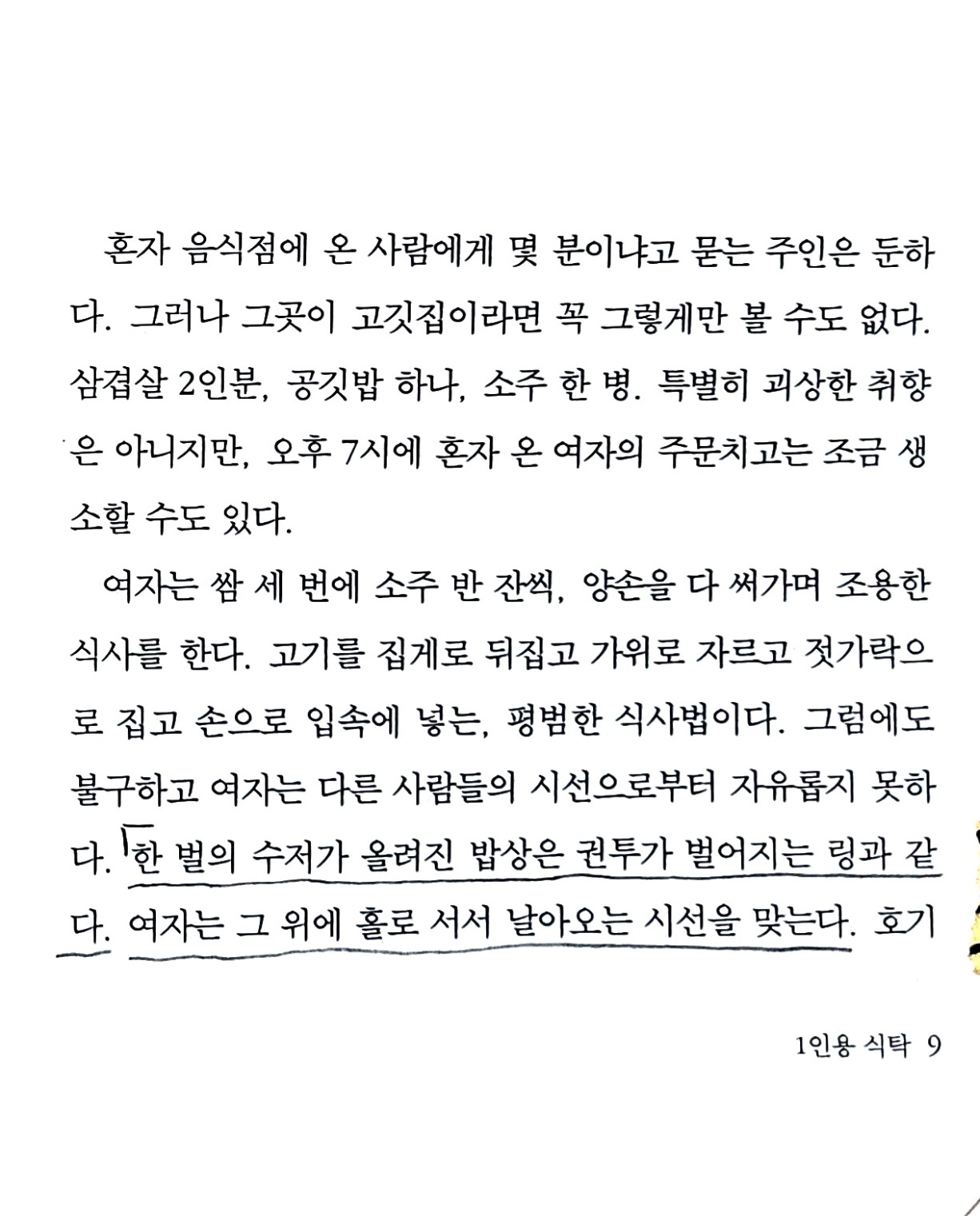 혼자 음식점에 온 사람에게 몇 분이냐고 묻는 주인은 둔하다. 그러나 그곳이 고깃집이라면 꼭 그렇게만 볼 수도 없다. 삼겹살 2인분, 공깃밥 하나, 소주 한 병. 특별히 괴상한 취향은 아니지만, 오후 7시에 혼자 온 여자의 주문치고는 조금 생소할 수도 있다.

여자는 쌈 세 번에 소주 반 잔씩, 양손을 다 써가며 조용한 식사를 한다. 고기를 집게로 뒤집고 가위로 자르고 젓가락으로 집고 손으로 입속에 넣는, 평범한 식사법이다. 그럼에도 불구하고 여자는 다른 사람들의 시선으로부터 자유롭지 못하다. 한 벌의 수저가 올려진 밥상은 권투가 벌어지는 링과 같다. 여자는 그 위에 홀로 서서 날아오는 시선을 맞는다. 호기

1인용 식탁 9